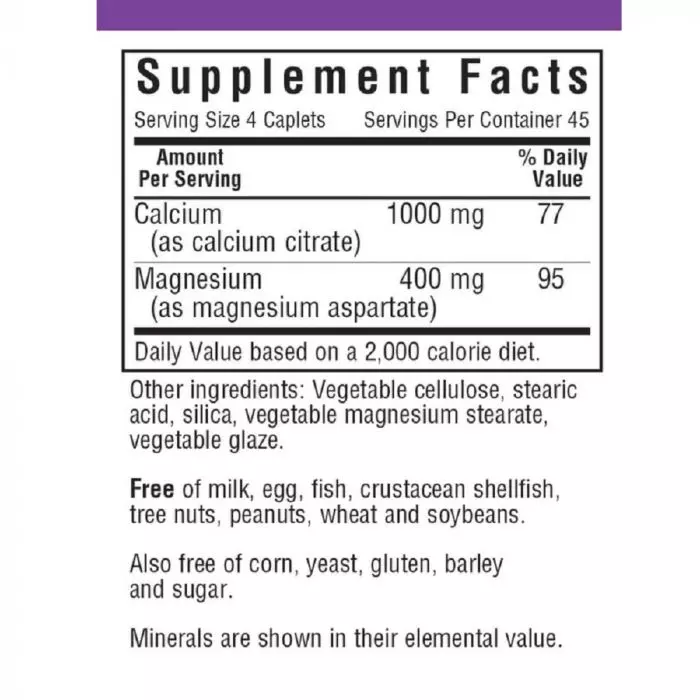 Supplement Facts

Serving Size 4 Caplets Servings Per Container 45

| Amount Per Serving | | % Daily Value |
|---|---|---|
| Calcium (as calcium citrate) | 1000 mg | 77 |
| Magnesium (as magnesium aspartate) | 400 mg | 95 |

Daily Value based on a 2,000 calorie diet.

Other ingredients: Vegetable cellulose, stearic acid, silica, vegetable magnesium stearate, vegetable glaze.

Free of milk, egg, fish, crustacean shellfish, tree nuts, peanuts, wheat and soybeans.

Also free of corn, yeast, gluten, barley and sugar.

Minerals are shown in their elemental value.